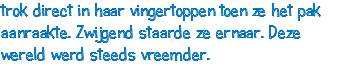 trok direct in haar vingertoppen toen ze het pak aanraakte. Zwijgend staarde ze ernaar. Deze wereld werd steeds vreemder.